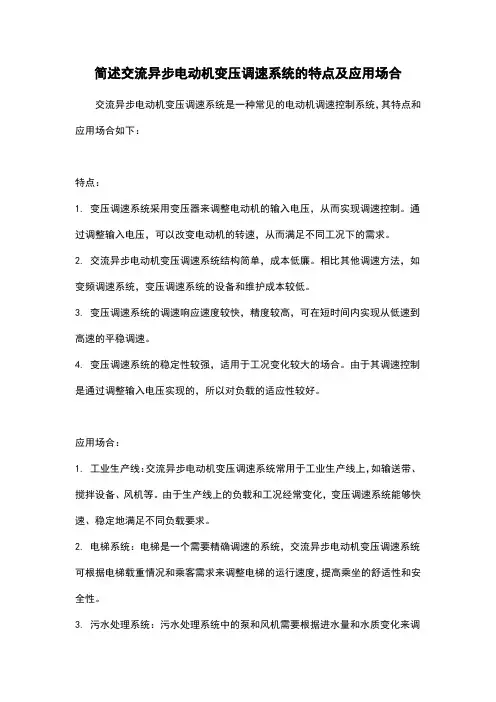 简述交流异步电动机变压调速系统的特点及应用场合

交流异步电动机变压调速系统是一种常见的电动机调速控制系统，其特点和应用场合如下：

特点：

1. 变压调速系统采用变压器来调整电动机的输入电压，从而实现调速控制。通过调整输入电压，可以改变电动机的转速，从而满足不同工况下的需求。

2. 交流异步电动机变压调速系统结构简单，成本低廉。相比其他调速方法，如变频调速系统，变压调速系统的设备和维护成本较低。

3. 变压调速系统的调速响应速度较快，精度较高，可在短时间内实现从低速到高速的平稳调速。

4. 变压调速系统的稳定性较强，适用于工况变化较大的场合。由于其调速控制是通过调整输入电压实现的，所以对负载的适应性较好。

应用场合：

1. 工业生产线：交流异步电动机变压调速系统常用于工业生产线上，如输送带、搅拌设备、风机等。由于生产线上的负载和工况经常变化，变压调速系统能够快速、稳定地满足不同负载要求。

2. 电梯系统：电梯是一个需要精确调速的系统，交流异步电动机变压调速系统可根据电梯载重情况和乘客需求来调整电梯的运行速度，提高乘坐的舒适性和安全性。

3. 污水处理系统：污水处理系统中的泵和风机需要根据进水量和水质变化来调